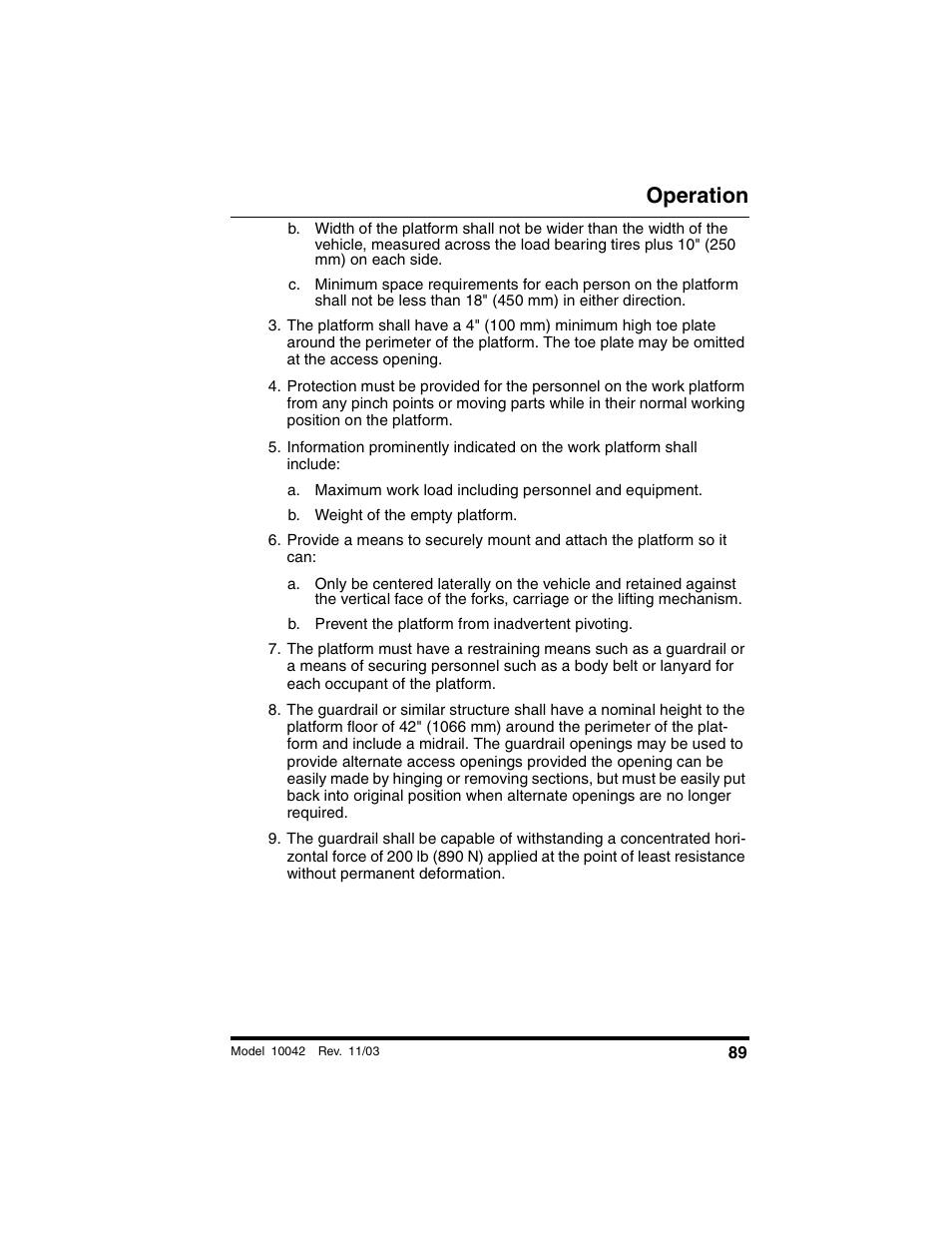 Operation

b. Width of the platform shall not be wider than the width of the vehicle, measured across the load bearing tires plus 10" (250 mm) on each side.

c. Minimum space requirements for each person on the platform shall not be less than 18" (450 mm) in either direction.

3. The platform shall have a 4" (100 mm) minimum high toe plate around the perimeter of the platform. The toe plate may be omitted at the access opening.

4. Protection must be provided for the personnel on the work platform from any pinch points or moving parts while in their normal working position on the platform.

5. Information prominently indicated on the work platform shall include:

a. Maximum work load including personnel and equipment.

b. Weight of the empty platform.

6. Provide a means to securely mount and attach the platform so it can:

a. Only be centered laterally on the vehicle and retained against the vertical face of the forks, carriage or the lifting mechanism.

b. Prevent the platform from inadvertent pivoting.

7. The platform must have a restraining means such as a guardrail or a means of securing personnel such as a body belt or lanyard for each occupant of the platform.

8. The guardrail or similar structure shall have a nominal height to the platform floor of 42" (1066 mm) around the perimeter of the platform and include a midrail. The guardrail openings may be used to provide alternate access openings provided the opening can be easily made by hinging or removing sections, but must be easily put back into original position when alternate openings are no longer required.

9. The guardrail shall be capable of withstanding a concentrated horizontal force of 200 lb (890 N) applied at the point of least resistance without permanent deformation.

Model 10042 Rev. 11/03
89